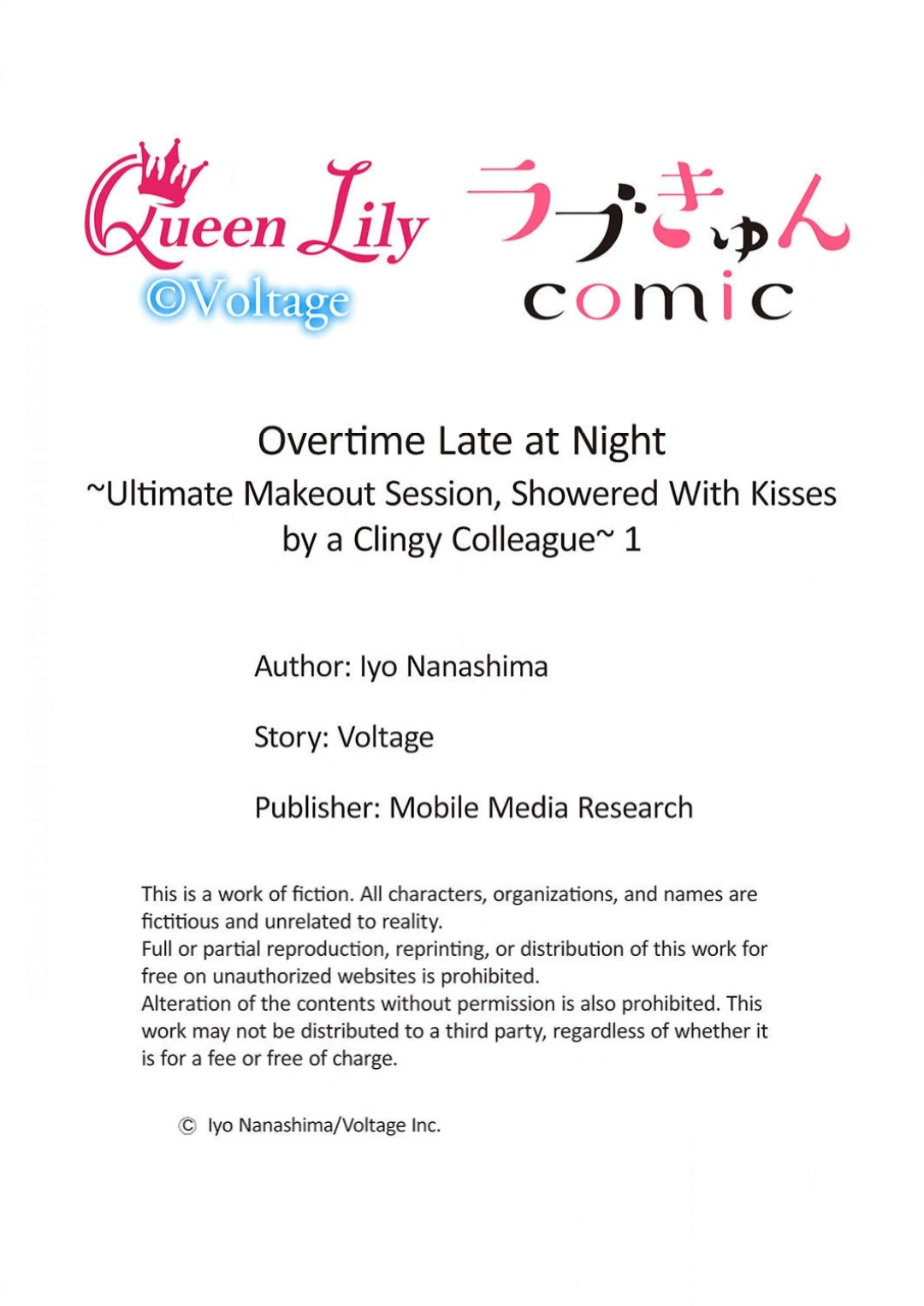 Queen Lily
©Voltage

ラブきゅん
comic

Overtime Late at Night
~Ultimate Makeout Session, Showered With Kisses by a Clingy Colleague~ 1

Author: Iyo Nanashima

Story: Voltage

Publisher: Mobile Media Research

This is a work of fiction. All characters, organizations, and names are fictitious and unrelated to reality.
Full or partial reproduction, reprinting, or distribution of this work for free on unauthorized websites is prohibited.
Alteration of the contents without permission is also prohibited. This work may not be distributed to a third party, regardless of whether it is for a fee or free of charge.

© Iyo Nanashima/Voltage Inc.